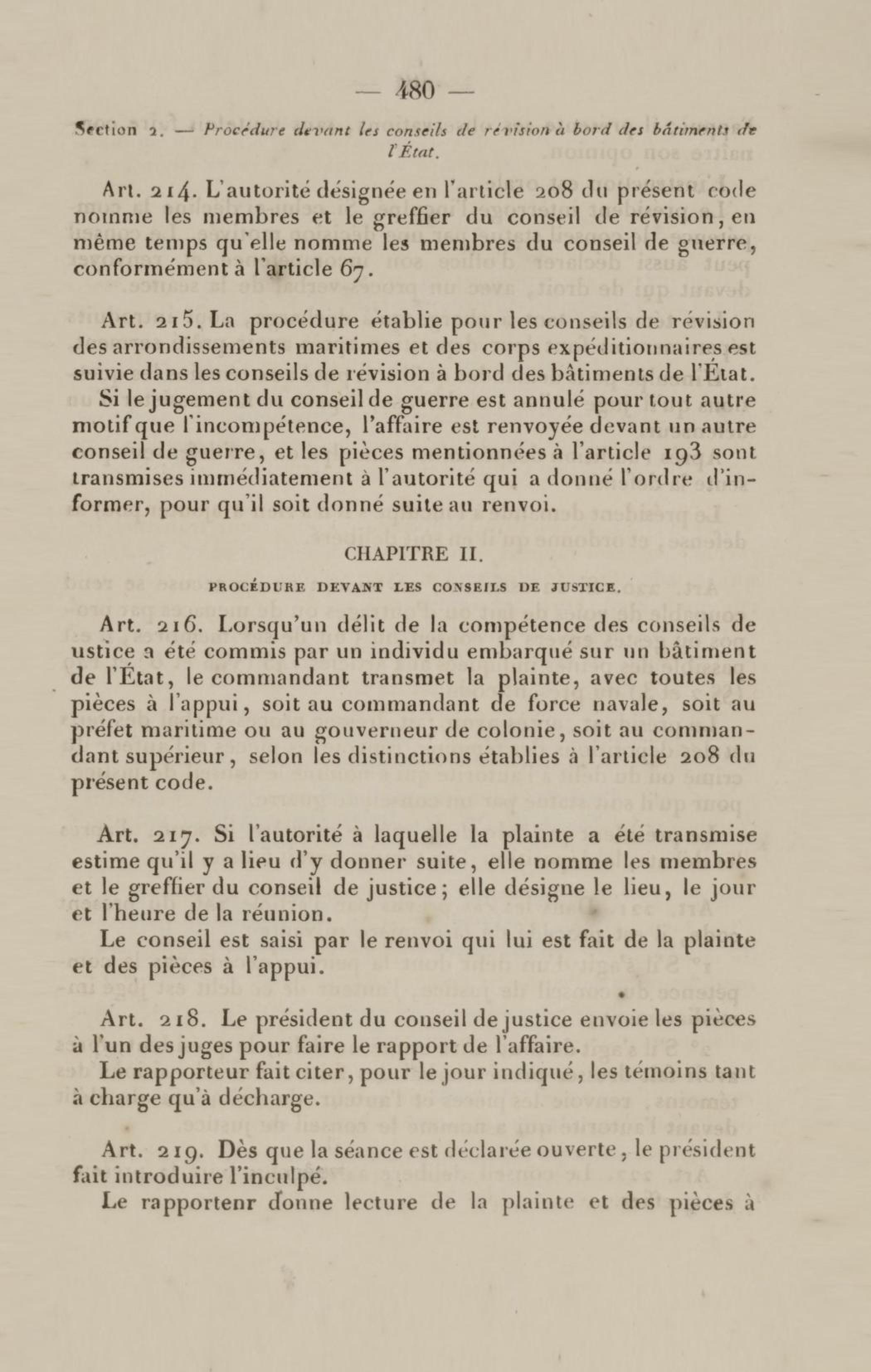 — 480 —

Section 2. — Procédure devant les conseils de révision à bord des bâtiments de l'État.

Art. 214. L'autorité désignée en l'article 208 du présent code nomme les membres et le greffier du conseil de révision, en même temps qu'elle nomme les membres du conseil de guerre, conformément à l'article 67.

Art. 215. La procédure établie pour les conseils de révision des arrondissements maritimes et des corps expéditionnaires est suivie dans les conseils de révision à bord des bâtiments de l'État.

Si le jugement du conseil de guerre est annulé pour tout autre motif que l'incompétence, l'affaire est renvoyée devant un autre conseil de guerre, et les pièces mentionnées à l'article 193 sont transmises immédiatement à l'autorité qui a donné l'ordre d'informer, pour qu'il soit donné suite au renvoi.

CHAPITRE II.

PROCÉDURE DEVANT LES CONSEILS DE JUSTICE.

Art. 216. Lorsqu'un délit de la compétence des conseils de ustice a été commis par un individu embarqué sur un bâtiment de l'État, le commandant transmet la plainte, avec toutes les pièces à l'appui, soit au commandant de force navale, soit au préfet maritime ou au gouverneur de colonie, soit au commandant supérieur, selon les distinctions établies à l'article 208 du présent code.

Art. 217. Si l'autorité à laquelle la plainte a été transmise estime qu'il y a lieu d'y donner suite, elle nomme les membres et le greffier du conseil de justice; elle désigne le lieu, le jour et l'heure de la réunion.

Le conseil est saisi par le renvoi qui lui est fait de la plainte et des pièces à l'appui.

Art. 218. Le président du conseil de justice envoie les pièces à l'un des juges pour faire le rapport de l'affaire.

Le rapporteur fait citer, pour le jour indiqué, les témoins tant à charge qu'à décharge.

Art. 219. Dès que la séance est déclarée ouverte, le président fait introduire l'inculpé.

Le rapportenr donne lecture de la plainte et des pièces à